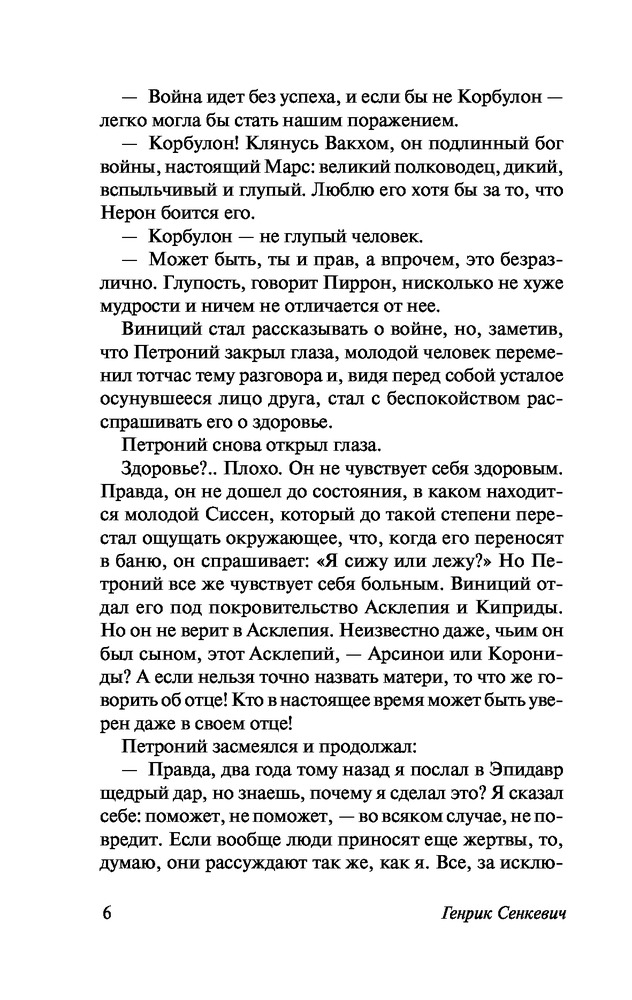 — Война идет без успеха, и если бы не Корбулон — легко могла бы стать нашим поражением.

— Корбулон! Клянусь Вакхом, он подлинный бог войны, настоящий Марс: великий полководец, дикий, вспыльчивый и глупый. Люблю его хотя бы за то, что Нерон боится его.

— Корбулон — не глупый человек.

— Может быть, ты и прав, а впрочем, это безразлично. Глупость, говорит Пиррон, нисколько не хуже мудрости и ничем не отличается от нее.

Виниций стал рассказывать о войне, но, заметив, что Петроний закрыл глаза, молодой человек переменил тотчас тему разговора и, видя перед собой усталое осунувшееся лицо друга, стал с беспокойством расспрашивать его о здоровье.

Петроний снова открыл глаза.

Здоровье?.. Плохо. Он не чувствует себя здоровым. Правда, он не дошел до состояния, в каком находится молодой Сиссен, который до такой степени перестал ощущать окружающее, что, когда его переносят в баню, он спрашивает: «Я сижу или лежу?» Но Петроний все же чувствует себя больным. Виниций отдал его под покровительство Асклепия и Киприды. Но он не верит в Асклепия. Неизвестно даже, чьим он был сыном, этот Асклепий, — Арсинои или Корониды? А если нельзя точно назвать матери, то что же говорить об отце! Кто в настоящее время может быть уверен даже в своем отце!

Петроний засмеялся и продолжал:

— Правда, два года тому назад я послал в Эпидавр щедрый дар, но знаешь, почему я сделал это? Я сказал себе: поможет, не поможет, — во всяком случае, не повредит. Если вообще люди приносят еще жертвы, то, думаю, они рассуждают так же, как я. Все, за исклю-

6 Генрик Сенкевич